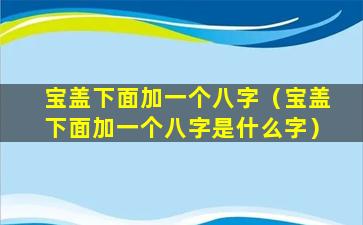 宝盖下面加一个八字（宝盖下面加一个八字是什么字）